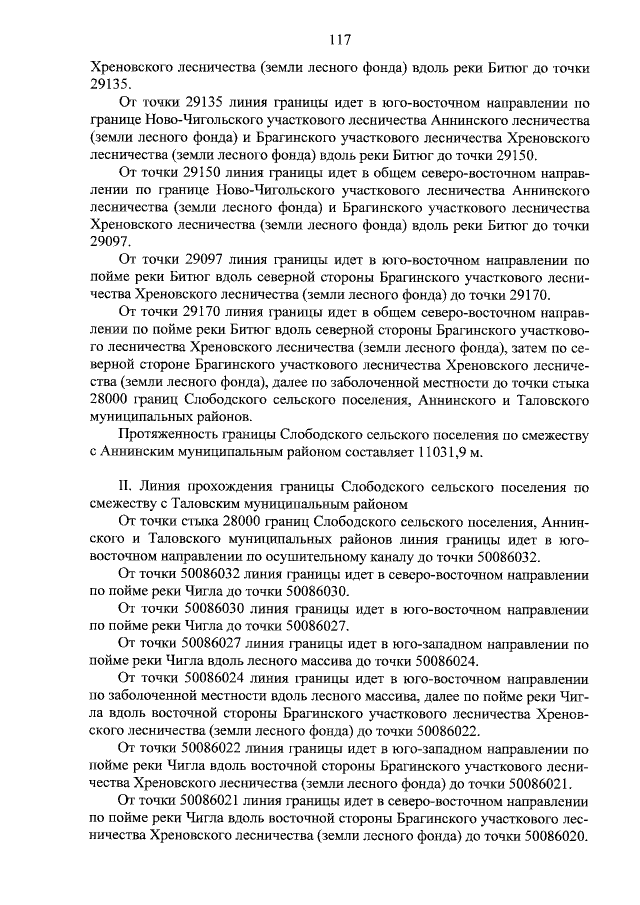 117

Хреновского лесничества (земли лесного фонда) вдоль реки Битюг до точки 29135.

От точки 29135 линия границы идет в юго-восточном направлении по границе Ново-Чигольского участкового лесничества Аннинского лесничества (земли лесного фонда) и Брагинского участкового лесничества Хреновского лесничества (земли лесного фонда) вдоль реки Битюг до точки 29150.

От точки 29150 линия границы идет в общем северо-восточном направлении по границе Ново-Чигольского участкового лесничества Аннинского лесничества (земли лесного фонда) и Брагинского участкового лесничества Хреновского лесничества (земли лесного фонда) вдоль реки Битюг до точки 29097.

От точки 29097 линия границы идет в юго-восточном направлении по пойме реки Битюг вдоль северной стороны Брагинского участкового лесничества Хреновского лесничества (земли лесного фонда) до точки 29170.

От точки 29170 линия границы идет в общем северо-восточном направлении по пойме реки Битюг вдоль северной стороны Брагинского участкового лесничества Хреновского лесничества (земли лесного фонда), затем по северной стороне Брагинского участкового лесничества Хреновского лесничества (земли лесного фонда), далее по заболоченной местности до точки стыка 28000 границ Слободского сельского поселения, Аннинского и Таловского муниципальных районов.

Протяженность границы Слободского сельского поселения по смежеству с Аннинским муниципальным районом составляет 11031,9 м.

II. Линия прохождения границы Слободского сельского поселения по смежеству с Таловским муниципальным районом

От точки стыка 28000 границ Слободского сельского поселения, Аннинского и Таловского муниципальных районов линия границы идет в юго-восточном направлении по осушительному каналу до точки 50086032.

От точки 50086032 линия границы идет в северо-восточном направлении по пойме реки Чигла до точки 50086030.

От точки 50086030 линия границы идет в юго-восточном направлении по пойме реки Чигла до точки 50086027.

От точки 50086027 линия границы идет в юго-западном направлении по пойме реки Чигла вдоль лесного массива до точки 50086024.

От точки 50086024 линия границы идет в юго-восточном направлении по заболоченной местности вдоль лесного массива, далее по пойме реки Чигла вдоль восточной стороны Брагинского участкового лесничества Хреновского лесничества (земли лесного фонда) до точки 50086022.

От точки 50086022 линия границы идет в юго-западном направлении по пойме реки Чигла вдоль восточной стороны Брагинского участкового лесничества Хреновского лесничества (земли лесного фонда) до точки 50086021.

От точки 50086021 линия границы идет в северо-восточном направлении по пойме реки Чигла вдоль восточной стороны Брагинского участкового лесничества Хреновского лесничества (земли лесного фонда) до точки 50086020.